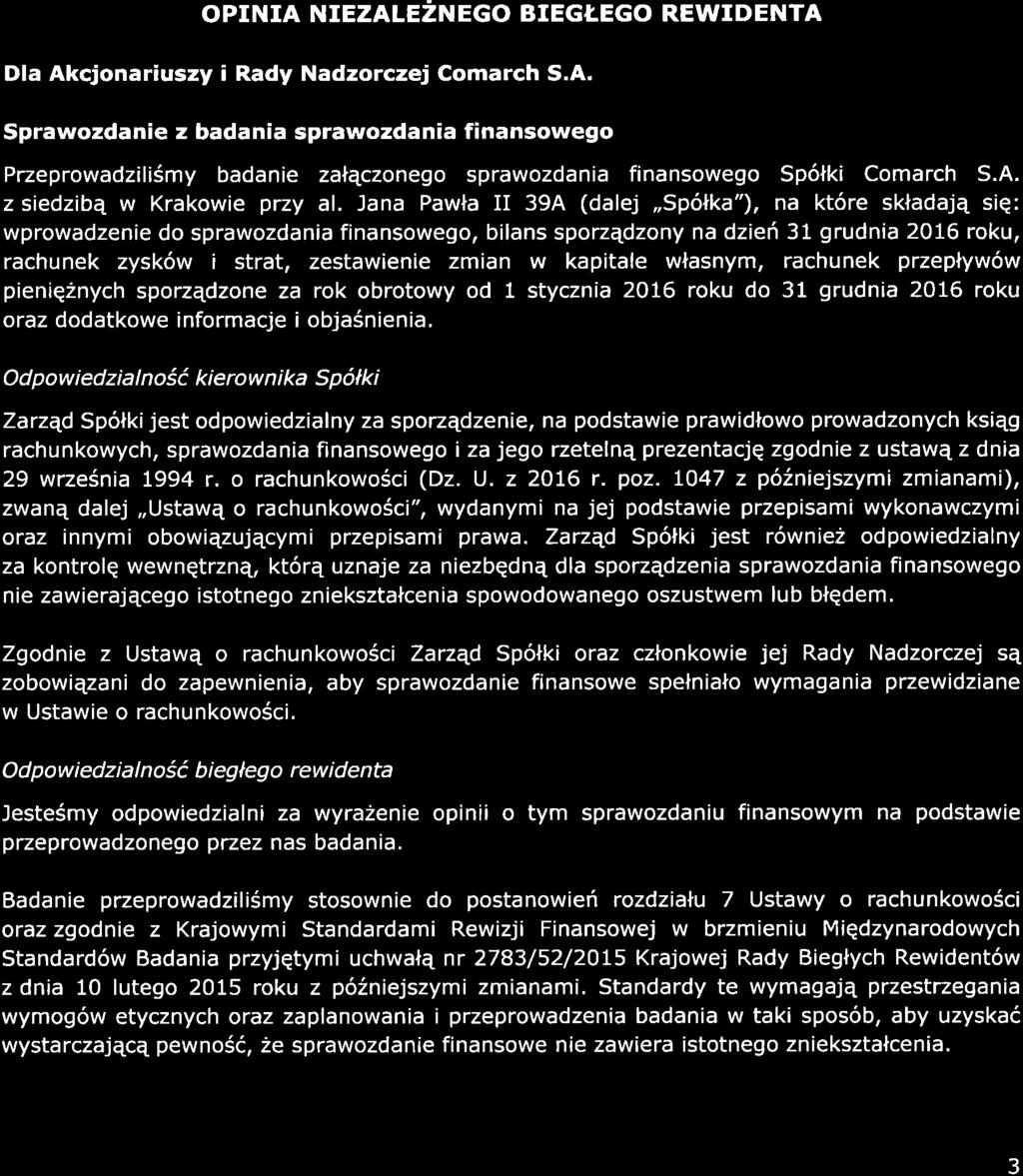 OPINIA NIEZALEŻNEGO BIEGŁEGO REWIDENTA

Dla Akcjonariuszy i Rady Nadzorczej Comarch S.A.

Sprawozdanie z badania sprawozdania finansowego

Przeprowadziliśmy badanie załączonego sprawozdania finansowego Spółki Comarch S.A. z siedzibą w Krakowie przy al. Jana Pawła II 39A (dalej „Spółka"), na które składają się: wprowadzenie do sprawozdania finansowego, bilans sporządzony na dzień 31 grudnia 2016 roku, rachunek zysków i strat, zestawienie zmian w kapitale własnym, rachunek przepływów pieniężnych sporządzone za rok obrotowy od 1 stycznia 2016 roku do 31 grudnia 2016 roku oraz dodatkowe informacje i objaśnienia.

Odpowiedzialność kierownika Spółki

Zarząd Spółki jest odpowiedzialny za sporządzenie, na podstawie prawidłowo prowadzonych ksiąg rachunkowych, sprawozdania finansowego i za jego rzetelną prezentację zgodnie z ustawą z dnia 29 września 1994 r. o rachunkowości (Dz. U. z 2016 r. poz. 1047 z późniejszymi zmianami), zwaną dalej „Ustawą o rachunkowości", wydanymi na jej podstawie przepisami wykonawczymi oraz innymi obowiązującymi przepisami prawa. Zarząd Spółki jest również odpowiedzialny za kontrolę wewnętrzną, którą uznaje za niezbędną dla sporządzenia sprawozdania finansowego nie zawierającego istotnego zniekształcenia spowodowanego oszustwem lub błędem.

Zgodnie z Ustawą o rachunkowości Zarząd Spółki oraz członkowie jej Rady Nadzorczej są zobowiązani do zapewnienia, aby sprawozdanie finansowe spełniało wymagania przewidziane w Ustawie o rachunkowości.

Odpowiedzialność biegłego rewidenta

Jesteśmy odpowiedzialni za wyrażenie opinii o tym sprawozdaniu finansowym na podstawie przeprowadzonego przez nas badania.

Badanie przeprowadziliśmy stosownie do postanowień rozdziału 7 Ustawy o rachunkowości oraz zgodnie z Krajowymi Standardami Rewizji Finansowej w brzmieniu Międzynarodowych Standardów Badania przyjętymi uchwałą nr 2783/52/2015 Krajowej Rady Biegłych Rewidentów z dnia 10 lutego 2015 roku z późniejszymi zmianami. Standardy te wymagają przestrzegania wymogów etycznych oraz zaplanowania i przeprowadzenia badania w taki sposób, aby uzyskać wystarczającą pewność, że sprawozdanie finansowe nie zawiera istotnego zniekształcenia.

3